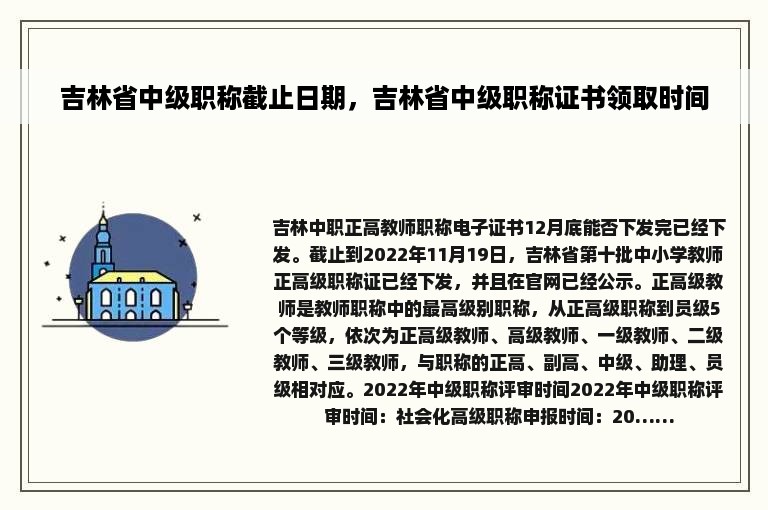 吉林省中级职称截止日期，吉林省中级职称证书领取时间

吉林中职正高教师职称电子证书12月底能否下发完已经下发。截止到2022年11月19日，吉林省第十批中小学教师正高级职称证已经下发，并且在官网已经公示。正高级教师是教师职称中的最高级别职称，从正高级职称到员级5个等级，依次为正高级教师、高级教师、一级教师、二级教师、三级教师，与职称的正高、副高、中级、助理、员级相对应。2022年中级职称评审时间2022年中级职称评审时间：社会化高级职称申报时间：20......